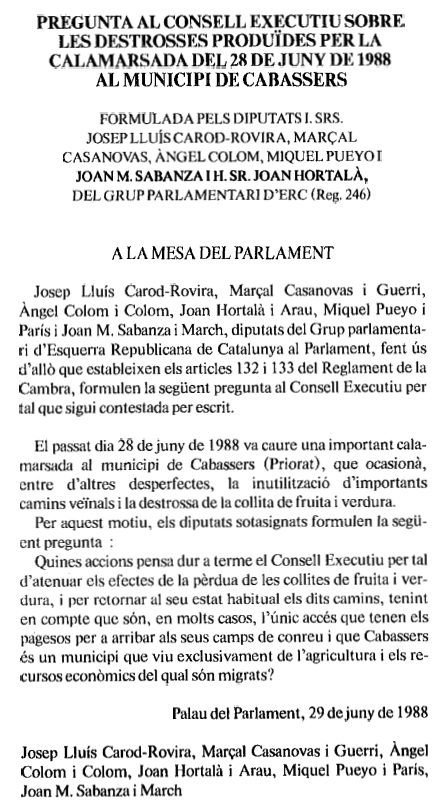 PREGUNTA AL CONSELL EXECUTIU SOBRE LES DESTROSSES PRODUÏDES PER LA CALAMARSADA DEL 28 DE JUNY DE 1988 AL MUNICIPI DE CABASSERS

FORMULADA PELS DIPUTATS I. SRS. JOSEP LLUÍS CAROD-ROVIRA, MARÇAL CASANOVAS, ÀNGEL COLOM, MIQUEL PUEYO I JOAN M. SABANZA I H. SR. JOAN HORTALÀ, DEL GRUP PARLAMENTARI D'ERC (Reg. 246)

A LA MESA DEL PARLAMENT

Josep Lluís Carod-Rovira, Marçal Casanovas i Guerri, Àngel Colom i Colom, Joan Hortalà i Arau, Miquel Pueyo i París i Joan M. Sabanza i March, diputats del Grup parlamentari d'Esquerra Republicana de Catalunya al Parlament, fent ús d'allò que estableixen els articles 132 i 133 del Reglament de la Cambra, formulen la següent pregunta al Consell Executiu per tal que sigui contestada per escrit.

El passat dia 28 de juny de 1988 va caure una important calamarsada al municipi de Cabassers (Priorat), que ocasionà, entre d'altres desperfectes, la inutilització d'importants camins veïnals i la destrossa de la collita de fruita i verdura.

Per aquest motiu, els diputats sotasignats formulen la següent pregunta :

Quines accions pensa dur a terme el Consell Executiu per tal d'atenuar els efectes de la pèrdua de les collites de fruita i verdura, i per retornar al seu estat habitual els dits camins, tenint en compte que són, en molts casos, l'únic accés que tenen els pagesos per a arribar als seus camps de conreu i que Cabassers és un municipi que viu exclusivament de l'agricultura i els recursos econòmics del qual són migrats?

Palau del Parlament, 29 de juny de 1988

Josep Lluís Carod-Rovira, Marçal Casanovas i Guerri, Àngel Colom i Colom, Joan Hortalà i Arau, Miquel Pueyo i París, Joan M. Sabanza i March